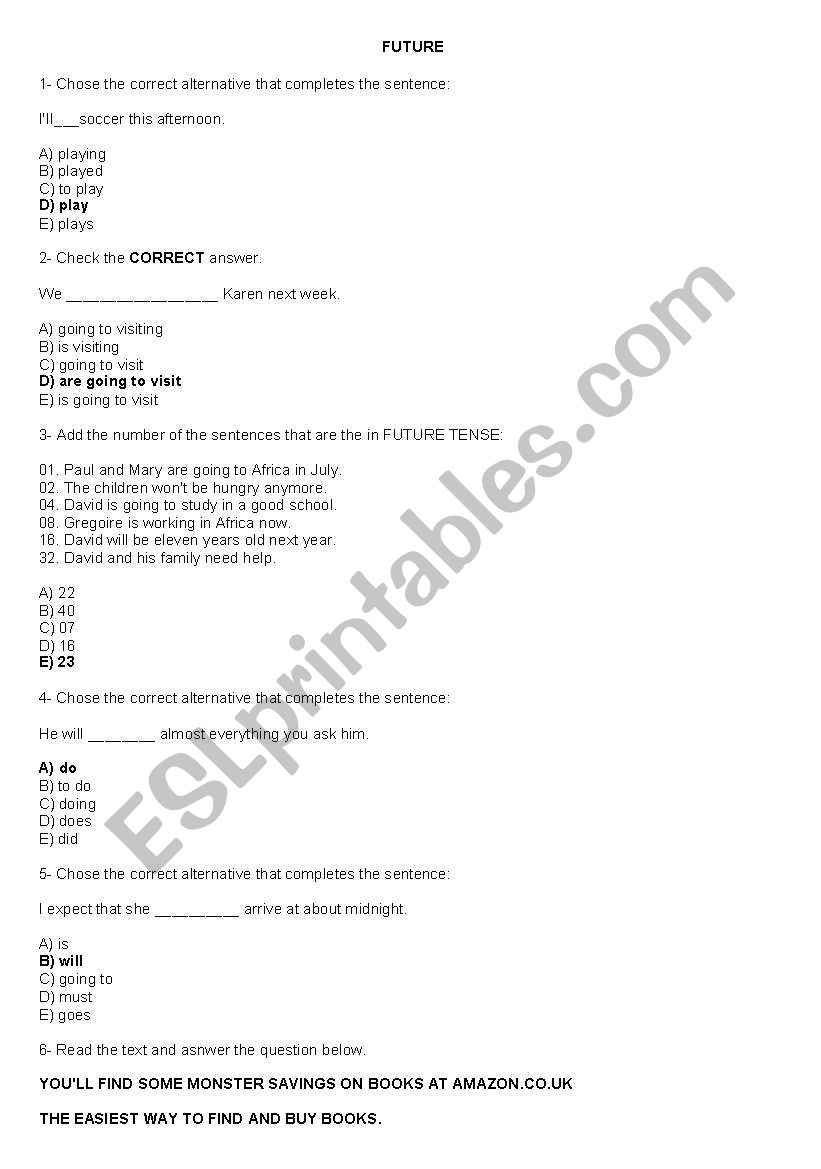 FUTURE

1- Chose the correct alternative that completes the sentence:

I'll___soccer this afternoon.

A) playing
B) played
C) to play
D) play
E) plays

2- Check the CORRECT answer.

We ________________ Karen next week.

A) going to visiting
B) is visiting
C) going to visit
D) are going to visit
E) is going to visit

3- Add the number of the sentences that are the in FUTURE TENSE:

01. Paul and Mary are going to Africa in July.
02. The children won't be hungry anymore.
04. David is going to study in a good school.
08. Gregoire is working in Africa now.
16. David will be eleven years old next year.
32. David and his family need help.

A) 22
B) 40
C) 07
D) 16
E) 23

4- Chose the correct alternative that completes the sentence:

He will _______ almost everything you ask him.

A) do
B) to do
C) doing
D) does
E) did

5- Chose the correct alternative that completes the sentence:

I expect that she _________ arrive at about midnight.

A) is
B) will
C) going to
D) must
E) goes

6- Read the text and asnwer the question below.

YOU'LL FIND SOME MONSTER SAVINGS ON BOOKS AT AMAZON.CO.UK

THE EASIEST WAY TO FIND AND BUY BOOKS.

ESLprintables.com